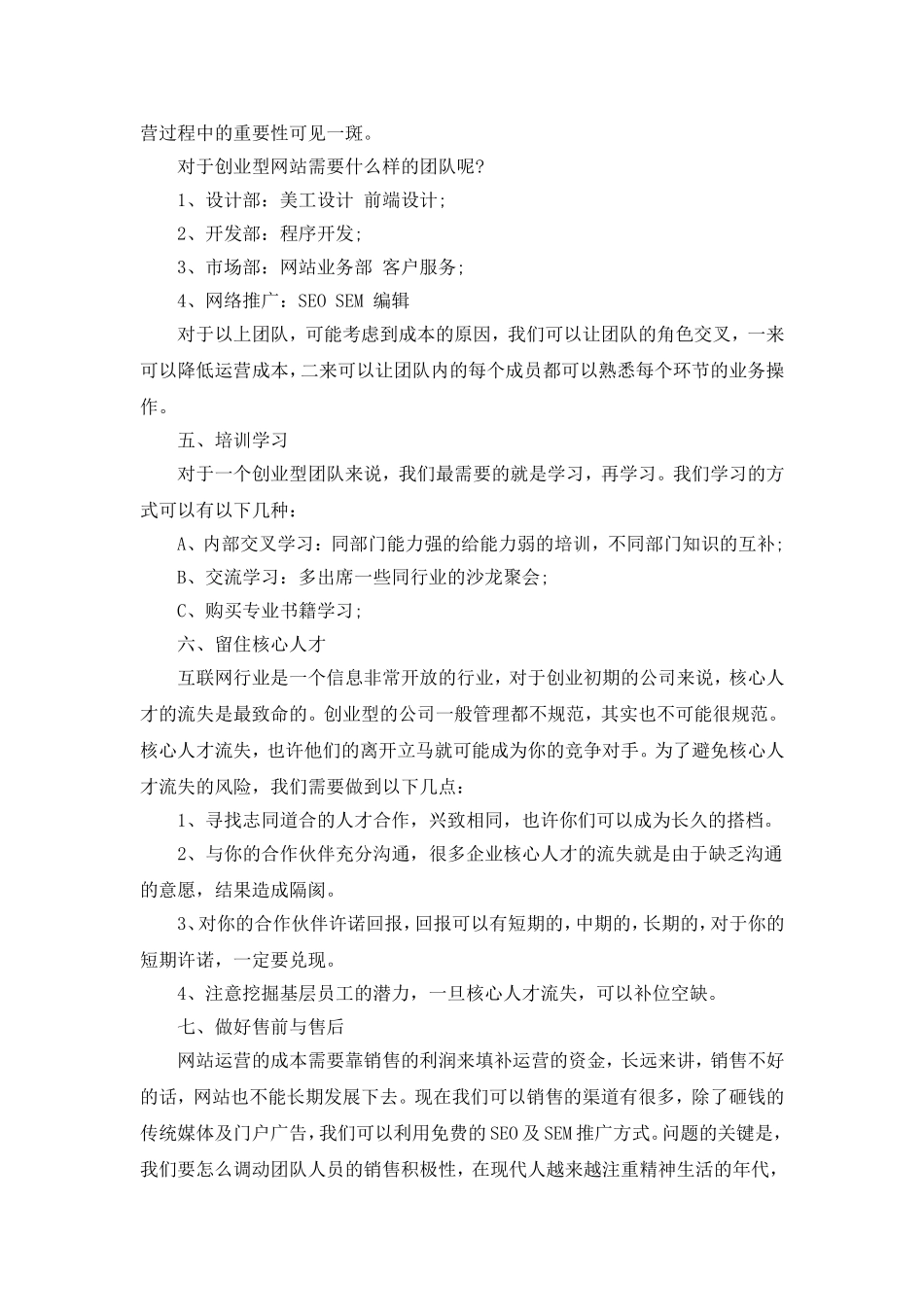 营过程中的重要性可见一斑。

对于创业型网站需要什么样的团队呢?

1、设计部：美工设计 前端设计;

2、开发部：程序开发;

3、市场部：网站业务部 客户服务;

4、网络推广：SEO SEM 编辑

对于以上团队，可能考虑到成本的原因，我们可以让团队的角色交叉，一来可以降低运营成本，二来可以让团队内的每个成员都可以熟悉每个环节的业务操作。

五、培训学习

对于一个创业型团队来说，我们最需要的就是学习，再学习。我们学习的方式可以有以下几种：

A、内部交叉学习：同部门能力强的给能力弱的培训，不同部门知识的互补;

B、交流学习：多出席一些同行业的沙龙聚会;

C、购买专业书籍学习;

六、留住核心人才

互联网行业是一个信息非常开放的行业，对于创业初期的公司来说，核心人才的流失是最致命的。创业型的公司一般管理都不规范，其实也不可能很规范。核心人才流失，也许他们的离开立马就可能成为你的竞争对手。为了避免核心人才流失的风险，我们需要做到以下几点：

1、寻找志同道合的人才合作，兴致相同，也许你们可以成为长久的搭档。

2、与你的合作伙伴充分沟通，很多企业核心人才的流失就是由于缺乏沟通的意愿，结果造成隔阂。

3、对你的合作伙伴许诺回报，回报可以有短期的，中期的，长期的，对于你的短期许诺，一定要兑现。

4、注意挖掘基层员工的潜力，一旦核心人才流失，可以补位空缺。

七、做好售前与售后

网站运营的成本需要靠销售的利润来填补运营的资金，长远来讲，销售不好的话，网站也不能长期发展下去。现在我们可以销售的渠道有很多，除了砸钱的传统媒体及门户广告，我们可以利用免费的SEO及SEM推广方式。问题的关键是，我们要怎么调动团队人员的销售积极性，在现代人越来越注重精神生活的年代，